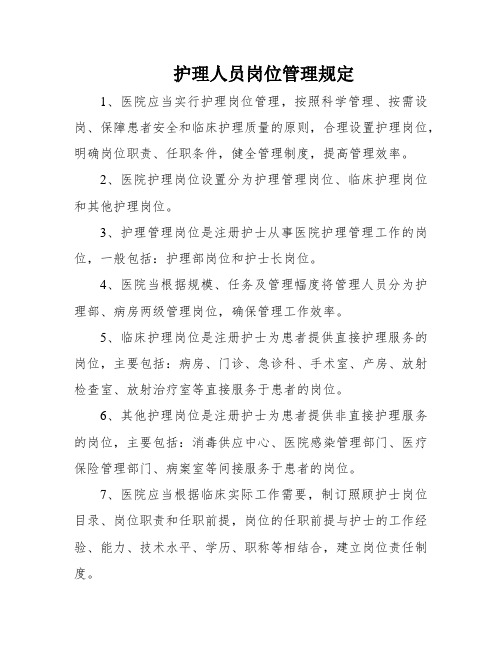 护理人员岗位管理规定

1、医院应当实行护理岗位管理，按照科学管理、按需设岗、保障患者安全和临床护理质量的原则，合理设置护理岗位，明确岗位职责、任职条件，健全管理制度，提高管理效率。

2、医院护理岗位设置分为护理管理岗位、临床护理岗位和其他护理岗位。

3、护理管理岗位是注册护士从事医院护理管理工作的岗位，一般包括：护理部岗位和护士长岗位。

4、医院当根据规模、任务及管理幅度将管理人员分为护理部、病房两级管理岗位，确保管理工作效率。

5、临床护理岗位是注册护士为患者提供直接护理服务的岗位，主要包括：病房、门诊、急诊科、手术室、产房、放射检查室、放射治疗室等直接服务于患者的岗位。

6、其他护理岗位是注册护士为患者提供非直接护理服务的岗位，主要包括：消毒供应中心、医院感染管理部门、医疗保险管理部门、病案室等间接服务于患者的岗位。

7、医院应当根据临床实际工作需要，制订照顾护士岗位目录、岗位职责和任职前提，岗位的任职前提与护士的工作经验、能力、技术水平、学历、职称等相结合，建立岗位责任制度。